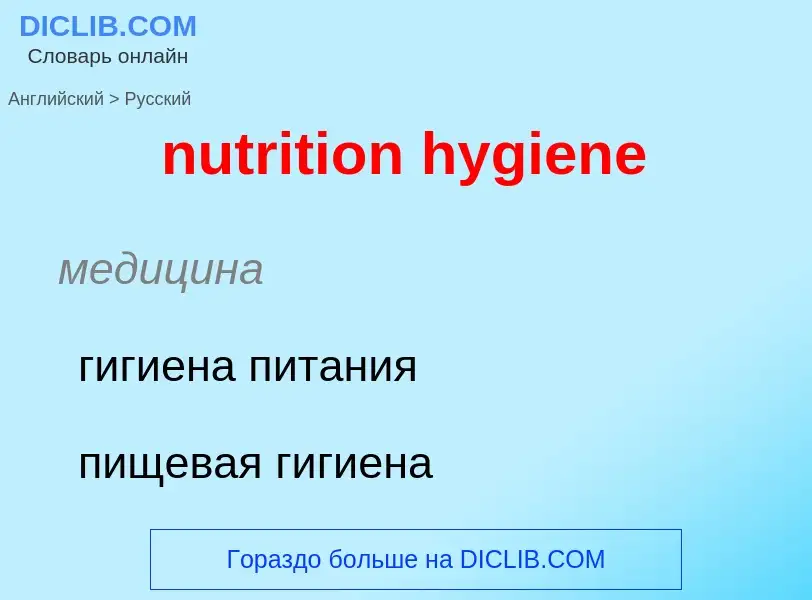 DICLIB.COM
Словарь онлайн

Английский > Русский

nutrition hygiene

медицина

гигиена питания

пищевая гигиена

Гораздо больше на DICLIB.COM